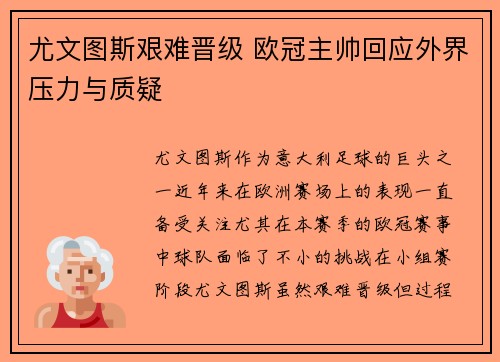 尤文图斯艰难晋级 欧冠主帅回应外界压力与质疑

尤文图斯作为意大利足球的巨头之一近年来在欧洲赛场上的表现一直备受关注尤其在本赛季的欧冠赛事中球队面临了不小的挑战在小组赛阶段尤文图斯虽然艰难晋级但过程